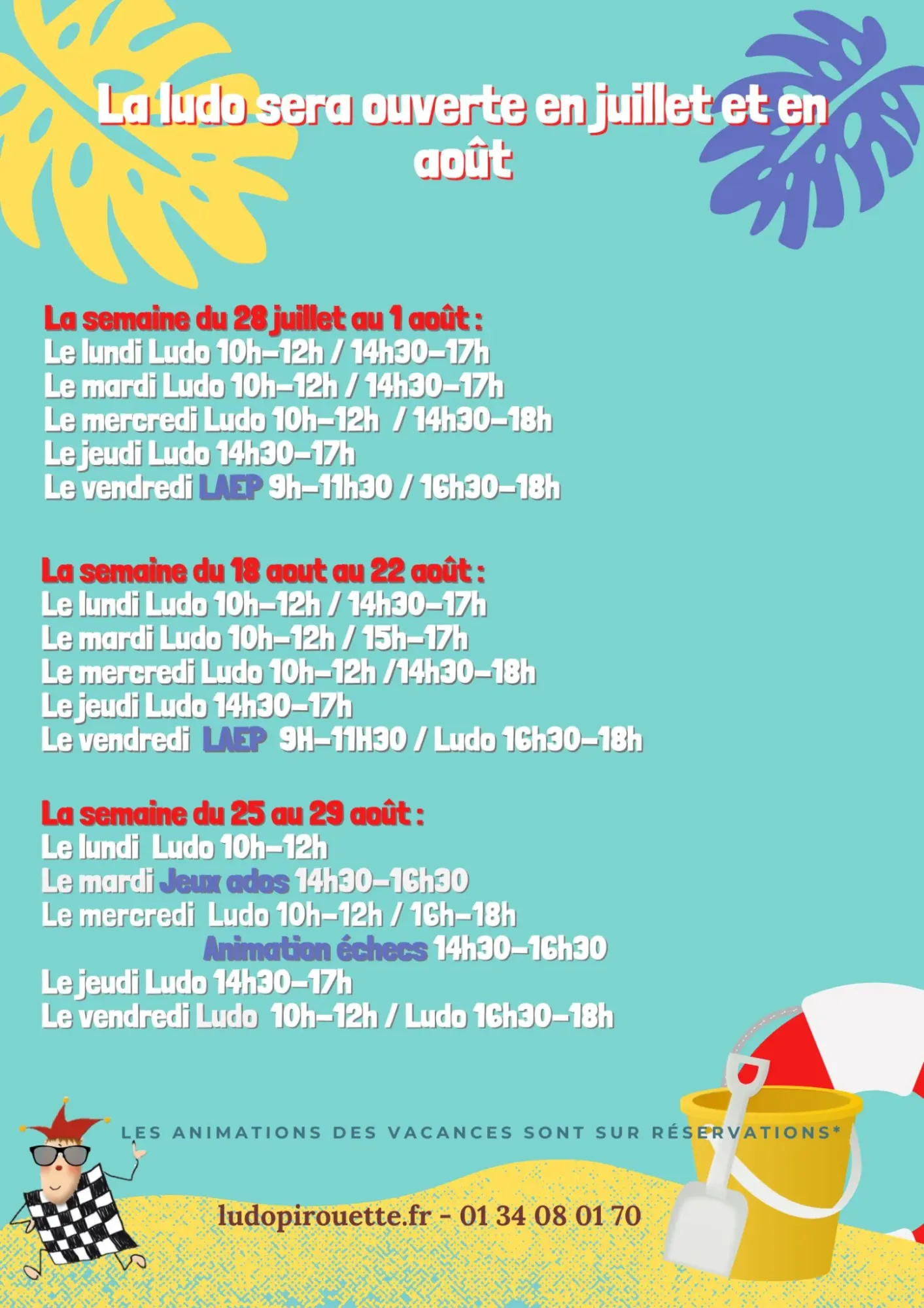 La ludo sera ouverte en juillet et en août

La semaine du 28 juillet au 1 août :
Le lundi Ludo 10h-12h / 14h30-17h
Le mardi Ludo 10h-12h / 14h30-17h
Le mercredi Ludo 10h-12h / 14h30-18h
Le jeudi Ludo 14h30-17h
Le vendredi LAEP 9h-11h30 / 16h30-18h

La semaine du 18 aout au 22 août :
Le lundi Ludo 10h-12h / 14h30-17h
Le mardi Ludo 10h-12h / 15h-17h
Le mercredi Ludo 10h-12h /14h30-18h
Le jeudi Ludo 14h30-17h
Le vendredi LAEP 9H-11H30 / Ludo 16h30-18h

La semaine du 25 au 29 août :
Le lundi Ludo 10h-12h
Le mardi Jeux ados 14h30-16h30
Le mercredi Ludo 10h-12h / 16h-18h
Animation échecs 14h30-16h30
Le jeudi Ludo 14h30-17h
Le vendredi Ludo 10h-12h / Ludo 16h30-18h

LES ANIMATIONS DES VACANCES SONT SUR RÉSERVATIONS*

ludopirouette.fr - 01 34 08 01 70